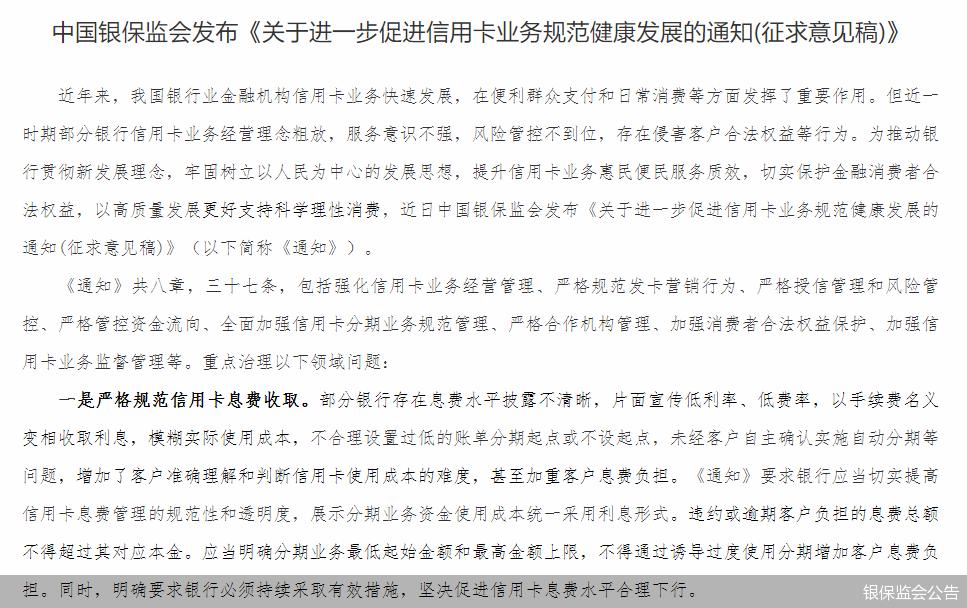 中国银保监会发布《关于进一步促进信用卡业务规范健康发展的通知(征求意见稿)》

近年来，我国银行业金融机构信用卡业务快速发展，在便利群众支付和日常消费等方面发挥了重要作用。但近一时期部分银行信用卡业务经营理念粗放，服务意识不强，风险管控不到位，存在侵害客户合法权益等行为。为推动银行贯彻新发展理念，牢固树立以人民为中心的发展思想，提升信用卡业务惠民便民服务质效，切实保护金融消费者合法权益，以高质量发展更好支持科学理性消费，近日中国银保监会发布《关于进一步促进信用卡业务规范健康发展的通知(征求意见稿)》（以下简称《通知》）。

《通知》共八章，三十七条，包括强化信用卡业务经营管理、严格规范发卡营销行为、严格授信管理和风险管控、严格管控资金流向、全面加强信用卡分期业务规范管理、严格合作机构管理、加强消费者合法权益保护、加强信用卡业务监督管理等。重点治理以下领域问题：

一是严格规范信用卡息费收取。部分银行存在息费水平披露不清晰，片面宣传低利率、低费率，以手续费名义变相收取利息，模糊实际使用成本，不合理设置过低的账单分期起点或不设起点，未经客户自主确认实施自动分期等问题，增加了客户准确理解和判断信用卡使用成本的难度，甚至加重客户息费负担。《通知》要求银行应当切实提高信用卡息费管理的规范性和透明度，展示分期业务资金使用成本统一采用利息形式。违约或逾期客户负担的息费总额不得超过其对应本金。应当明确分期业务最低起始金额和最高金额上限，不得通过诱导过度使用分期增加客户息费负担。同时，明确要求银行必须持续采取有效措施，坚决促进信用卡息费水平合理下行。

银保监会公告